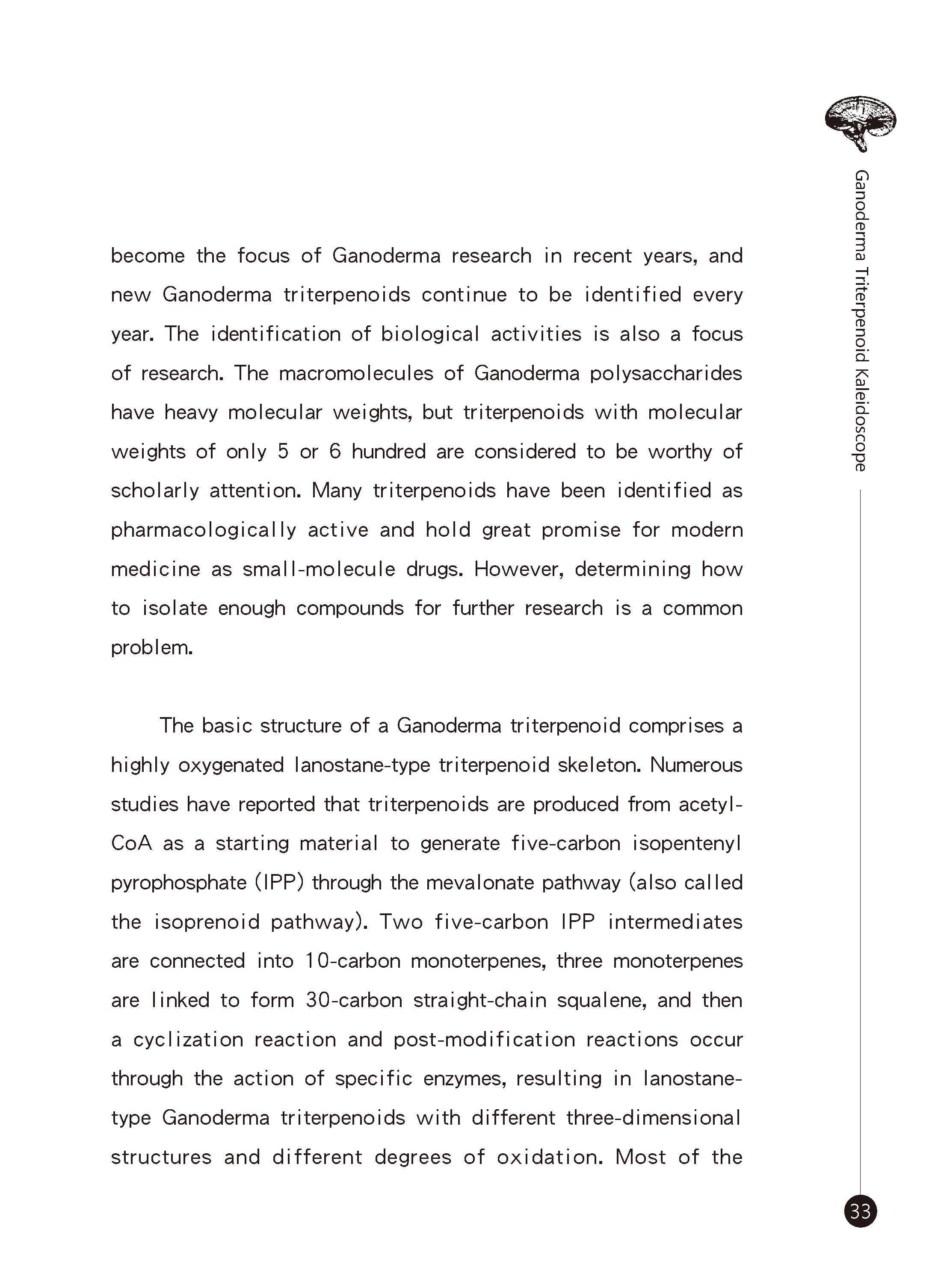 Ganoderma Triterpenoid Kaleidoscope

become the focus of Ganoderma research in recent years, and new Ganoderma triterpenoids continue to be identified every year. The identification of biological activities is also a focus of research. The macromolecules of Ganoderma polysaccharides have heavy molecular weights, but triterpenoids with molecular weights of only 5 or 6 hundred are considered to be worthy of scholarly attention. Many triterpenoids have been identified as pharmacologically active and hold great promise for modern medicine as small-molecule drugs. However, determining how to isolate enough compounds for further research is a common problem.

The basic structure of a Ganoderma triterpenoid comprises a highly oxygenated lanostane-type triterpenoid skeleton. Numerous studies have reported that triterpenoids are produced from acetyl-CoA as a starting material to generate five-carbon isopentenyl pyrophosphate (IPP) through the mevalonate pathway (also called the isoprenoid pathway). Two five-carbon IPP intermediates are connected into 10-carbon monoterpenes, three monoterpenes are linked to form 30-carbon straight-chain squalene, and then a cyclization reaction and post-modification reactions occur through the action of specific enzymes, resulting in lanostane-type Ganoderma triterpenoids with different three-dimensional structures and different degrees of oxidation. Most of the

33